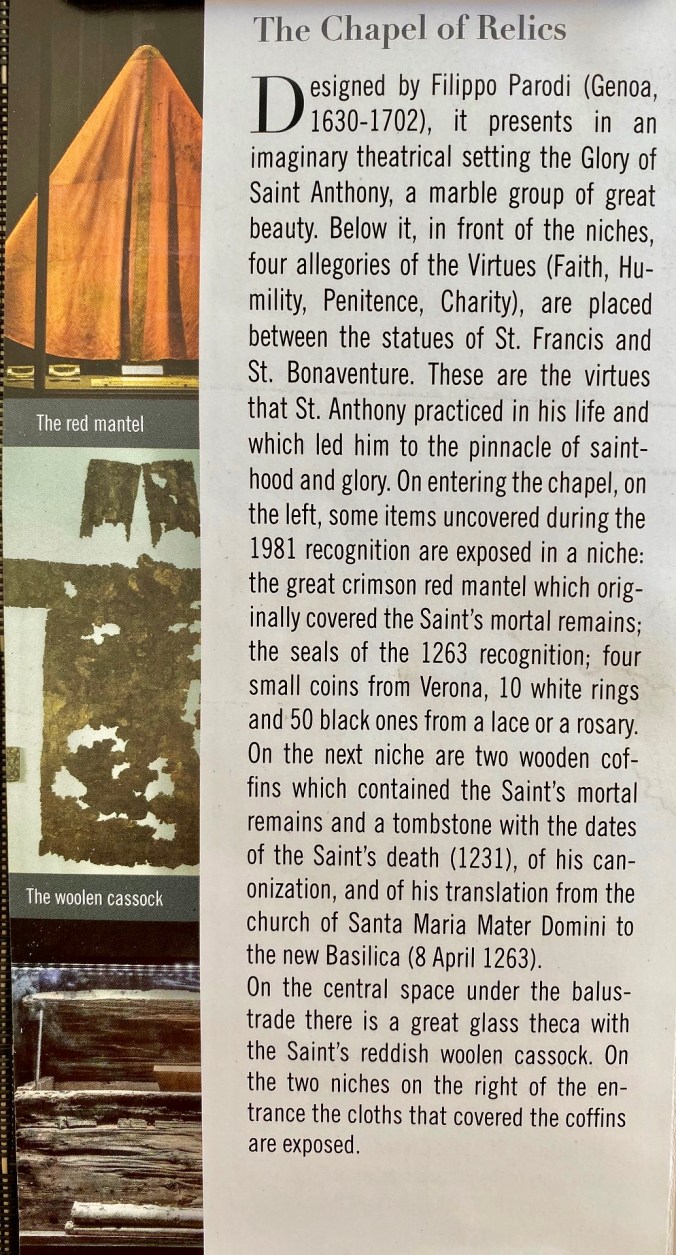 The red mantel

The woolen cassock

The Chapel of Relics

Designed by Filippo Parodi (Genoa, 1630-1702), it presents in an imaginary theatrical setting the Glory of Saint Anthony, a marble group of great beauty. Below it, in front of the niches, four allegories of the Virtues (Faith, Humility, Penitence, Charity), are placed between the statues of St. Francis and St. Bonaventure. These are the virtues that St. Anthony practiced in his life and which led him to the pinnacle of sainthood and glory. On entering the chapel, on the left, some items uncovered during the 1981 recognition are exposed in a niche: the great crimson red mantel which originally covered the Saint's mortal remains; the seals of the 1263 recognition; four small coins from Verona, 10 white rings and 50 black ones from a lace or a rosary. On the next niche are two wooden coffins which contained the Saint's mortal remains and a tombstone with the dates of the Saint's death (1231), of his canonization, and of his translation from the church of Santa Maria Mater Domini to the new Basilica (8 April 1263).

On the central space under the balustrade there is a great glass theca with the Saint's reddish woolen cassock. On the two niches on the right of the entrance the cloths that covered the coffins are exposed.